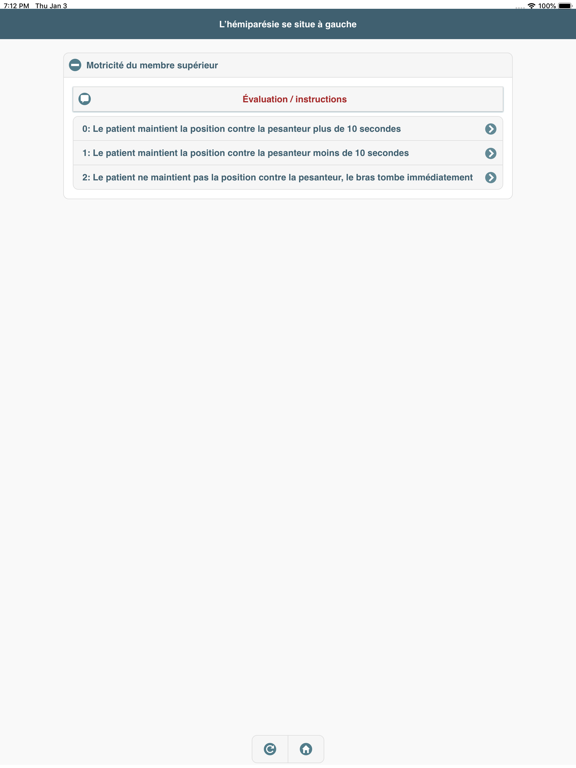 7:12 PM Thu Jan 3

100%

L'hémiparésie se situe à gauche

Motricité du membre supérieur

Évaluation / instructions

0: Le patient maintient la position contre la pesanteur plus de 10 secondes

1: Le patient maintient la position contre la pesanteur moins de 10 secondes

2: Le patient ne maintient pas la position contre la pesanteur, le bras tombe immédiatement